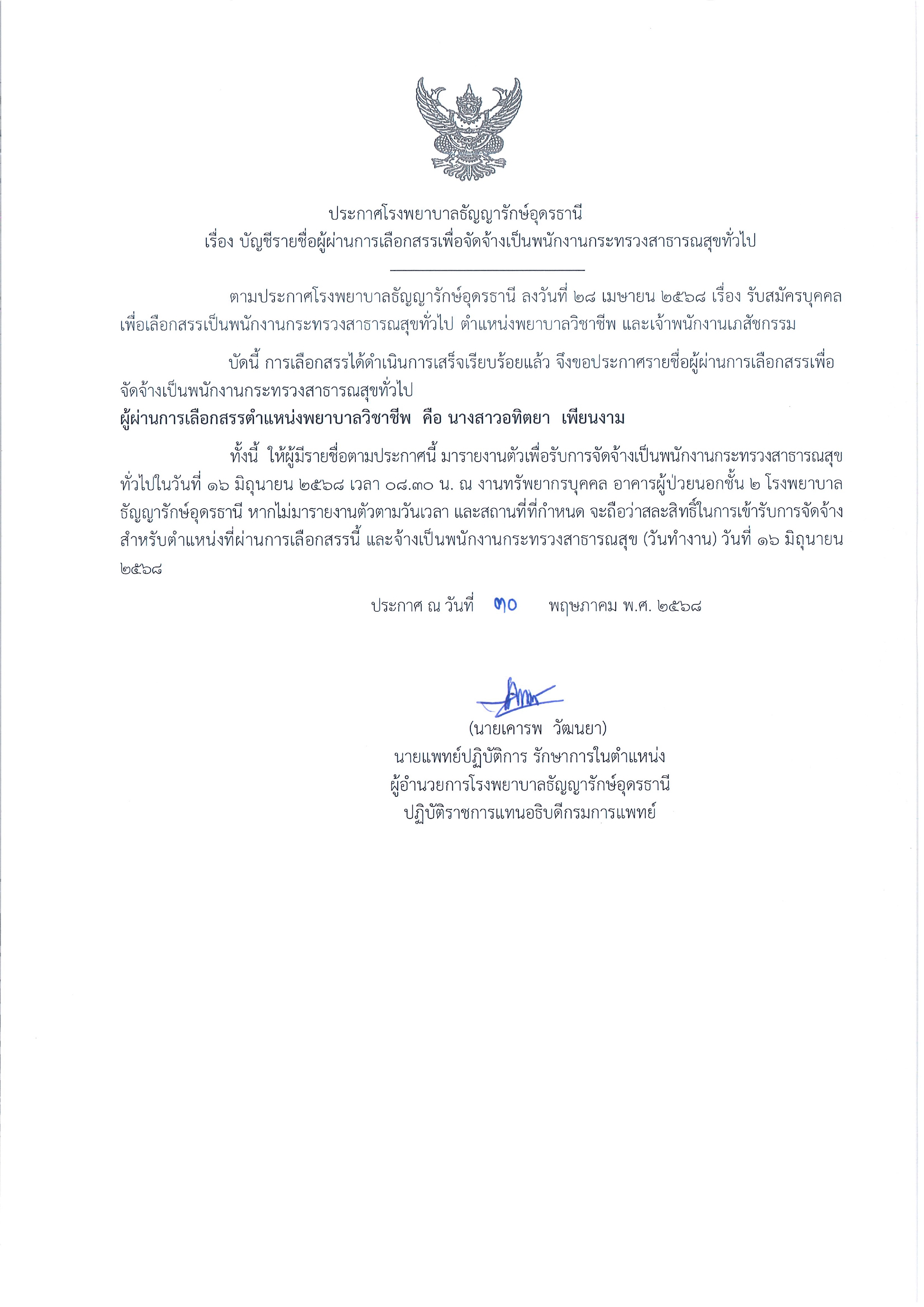 ประกาศโรงพยาบาลธัญญารักษ์อุดรธานี
เรื่อง บัญชีรายชื่อผู้ผ่านการเลือกสรรเพื่อจัดจ้างเป็นพนักงานกระทรวงสาธารณสุขทั่วไป

ตามประกาศโรงพยาบาลธัญญารักษ์อุดรธานี ลงวันที่ ๒๘ เมษายน ๒๕๖๘ เรื่อง รับสมัครบุคคลเพื่อเลือกสรรเป็นพนักงานกระทรวงสาธารณสุขทั่วไป ตำแหน่งพยาบาลวิชาชีพ และเจ้าพนักงานเภสัชกรรม

บัดนี้ การเลือกสรรได้ดำเนินการเสร็จเรียบร้อยแล้ว จึงขอประกาศรายชื่อผู้ผ่านการเลือกสรรเพื่อจัดจ้างเป็นพนักงานกระทรวงสาธารณสุขทั่วไป
ผู้ผ่านการเลือกสรรตำแหน่งพยาบาลวิชาชีพ คือ นางสาวอทิตยา เพียนงาม

ทั้งนี้ ให้ผู้มีรายชื่อตามประกาศนี้ มารายงานตัวเพื่อรับการจัดจ้างเป็นพนักงานกระทรวงสาธารณสุขทั่วไปในวันที่ ๑๖ มิถุนายน ๒๕๖๘ เวลา ๐๘.๓๐ น. ณ งานทรัพยากรบุคคล อาคารผู้ป่วยนอกชั้น ๒ โรงพยาบาลธัญญารักษ์อุดรธานี หากไม่มารายงานตัวตามวันเวลา และสถานที่ที่กำหนด จะถือว่าสละสิทธิ์ในการเข้ารับการจัดจ้างสำหรับตำแหน่งที่ผ่านการเลือกสรรนี้ และจ้างเป็นพนักงานกระทรวงสาธารณสุข (วันทำงาน) วันที่ ๑๖ มิถุนายน ๒๕๖๘

ประกาศ ณ วันที่ ๓๐ พฤษภาคม พ.ศ. ๒๕๖๘

(นายเคารพ วัฒนยา)
นายแพทย์ปฏิบัติการ รักษาการในตำแหน่ง
ผู้อำนวยการโรงพยาบาลธัญญารักษ์อุดรธานี
ปฏิบัติราชการแทนอธิบดีกรมการแพทย์